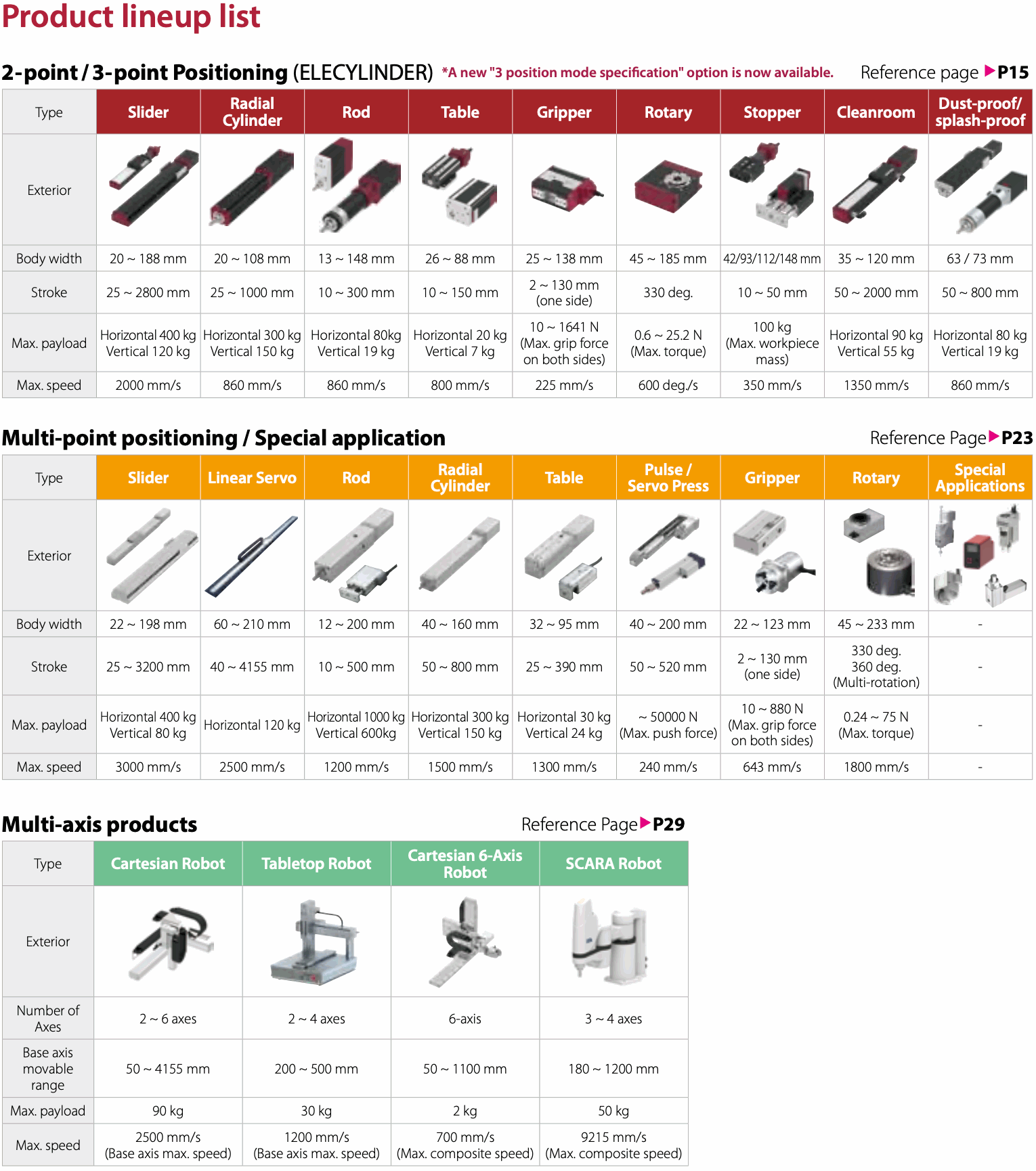 Product lineup list

2-point / 3-point Positioning (ELECYLINDER) *A new "3 position mode specification" option is now available. Reference page ▶P15

| Type | Slider | Radial Cylinder | Rod | Table | Gripper | Rotary | Stopper | Cleanroom | Dust-proof/ splash-proof |
|---|---|---|---|---|---|---|---|---|---|
| Exterior | | | | | | | | | |
| Body width | 20 ~ 188 mm | 20 ~ 108 mm | 13 ~ 148 mm | 26 ~ 88 mm | 25 ~ 138 mm | 45 ~ 185 mm | 42/93/112/148 mm | 35 ~ 120 mm | 63 / 73 mm |
| Stroke | 25 ~ 2800 mm | 25 ~ 1000 mm | 10 ~ 300 mm | 10 ~ 150 mm | 2 ~ 130 mm (one side) | 330 deg. | 10 ~ 50 mm | 50 ~ 2000 mm | 50 ~ 800 mm |
| Max. payload | Horizontal 400 kg Vertical 120 kg | Horizontal 300 kg Vertical 150 kg | Horizontal 80kg Vertical 19 kg | Horizontal 20 kg Vertical 7 kg | 10 ~ 1641 N (Max. grip force on both sides) | 0.6 ~ 25.2 N (Max. torque) | 100 kg (Max. workpiece mass) | Horizontal 90 kg Vertical 55 kg | Horizontal 80 kg Vertical 19 kg |
| Max. speed | 2000 mm/s | 860 mm/s | 860 mm/s | 800 mm/s | 225 mm/s | 600 deg./s | 350 mm/s | 1350 mm/s | 860 mm/s |

Multi-point positioning / Special application Reference Page▶P23

| Type | Slider | Linear Servo | Rod | Radial Cylinder | Table | Pulse / Servo Press | Gripper | Rotary | Special Applications |
|---|---|---|---|---|---|---|---|---|---|
| Exterior | | | | | | | | | |
| Body width | 22 ~ 198 mm | 60 ~ 210 mm | 12 ~ 200 mm | 40 ~ 160 mm | 32 ~ 95 mm | 40 ~ 200 mm | 22 ~ 123 mm | 45 ~ 233 mm | - |
| Stroke | 25 ~ 3200 mm | 40 ~ 4155 mm | 10 ~ 500 mm | 50 ~ 800 mm | 25 ~ 390 mm | 50 ~ 520 mm | 2 ~ 130 mm (one side) | 330 deg. 360 deg. (Multi-rotation) | - |
| Max. payload | Horizontal 400 kg Vertical 80 kg | Horizontal 120 kg | Horizontal 1000 kg Vertical 600kg | Horizontal 300 kg Vertical 150 kg | Horizontal 30 kg Vertical 24 kg | ~ 50000 N (Max. push force) | 10 ~ 880 N (Max. grip force on both sides) | 0.24 ~ 75 N (Max. torque) | - |
| Max. speed | 3000 mm/s | 2500 mm/s | 1200 mm/s | 1500 mm/s | 1300 mm/s | 240 mm/s | 643 mm/s | 1800 mm/s | - |

Multi-axis products Reference Page▶P29

| Type | Cartesian Robot | Tabletop Robot | Cartesian 6-Axis Robot | SCARA Robot |
|---|---|---|---|---|
| Exterior | | | | |
| Number of Axes | 2 ~ 6 axes | 2 ~ 4 axes | 6-axis | 3 ~ 4 axes |
| Base axis movable range | 50 ~ 4155 mm | 200 ~ 500 mm | 50 ~ 1100 mm | 180 ~ 1200 mm |
| Max. payload | 90 kg | 30 kg | 2 kg | 50 kg |
| Max. speed | 2500 mm/s (Base axis max. speed) | 1200 mm/s (Base axis max. speed) | 700 mm/s (Max. composite speed) | 9215 mm/s (Max. composite speed) |